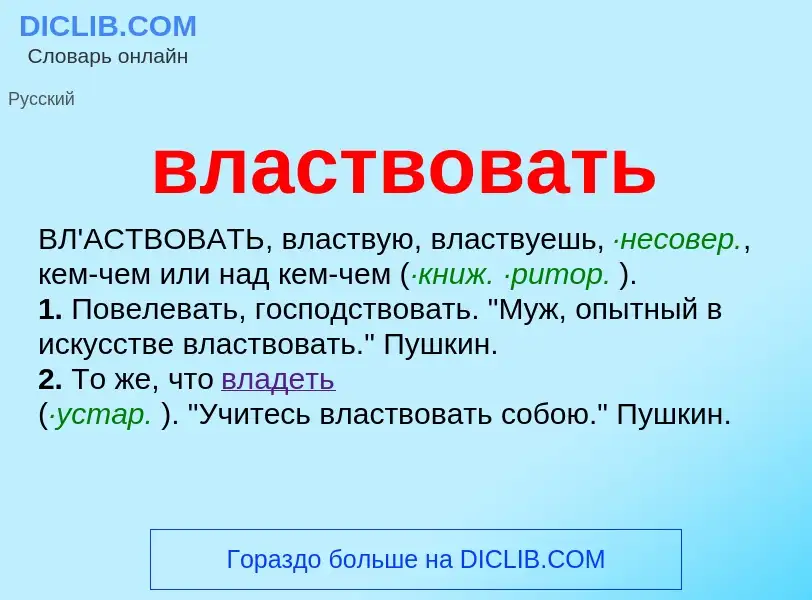 DICLIB.COM
Словарь онлайн

Русский

властвовать

ВЛ'АСТВОВАТЬ, властвую, властвуешь, ·несовер., кем-чем или над кем-чем (·книж. ·ритор. ).
1. Повелевать, господствовать. "Муж, опытный в искусстве властвовать." Пушкин.
2. То же, что владеть
(·устар. ). "Учитесь властвовать собою." Пушкин.

Гораздо больше на DICLIB.COM